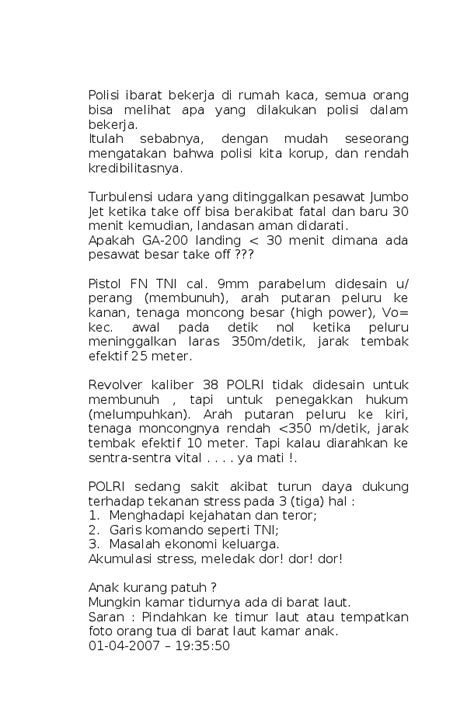 Polisi ibarat bekerja di rumah kaca, semua orang bisa melihat apa yang dilakukan polisi dalam bekerja.
Itulah sebabnya, dengan mudah seseorang mengatakan bahwa polisi kita korup, dan rendah kredibilitasnya.

Turbulensi udara yang ditinggalkan pesawat Jumbo Jet ketika take off bisa berakibat fatal dan baru 30 menit kemudian, landasan aman didarati.
Apakah GA-200 landing < 30 menit dimana ada pesawat besar take off ???

Pistol FN TNI cal. 9mm parabelum didesain u/ perang (membunuh), arah putaran peluru ke kanan, tenaga moncong besar (high power), Vo= kec. awal pada detik nol ketika peluru meninggalkan laras 350m/detik, jarak tembak efektif 25 meter.

Revolver kaliber 38 POLRI tidak didesain untuk membunuh , tapi untuk penegakkan hukum (melumpuhkan). Arah putaran peluru ke kiri, tenaga moncongnya rendah <350 m/detik, jarak tembak efektif 10 meter. Tapi kalau diarahkan ke sentra-sentra vital . . . . ya mati !.

POLRI sedang sakit akibat turun daya dukung terhadap tekanan stress pada 3 (tiga) hal :
1. Menghadapi kejahatan dan teror;
2. Garis komando seperti TNI;
3. Masalah ekonomi keluarga.
Akumulasi stress, meledak dor! dor! dor!

Anak kurang patuh ?
Mungkin kamar tidurnya ada di barat laut.
Saran : Pindahkan ke timur laut atau tempatkan foto orang tua di barat laut kamar anak.
01-04-2007 – 19:35:50